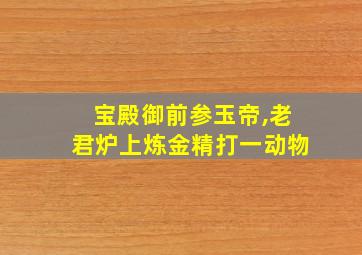 宝殿御前参玉帝,老君炉上炼金精打一动物